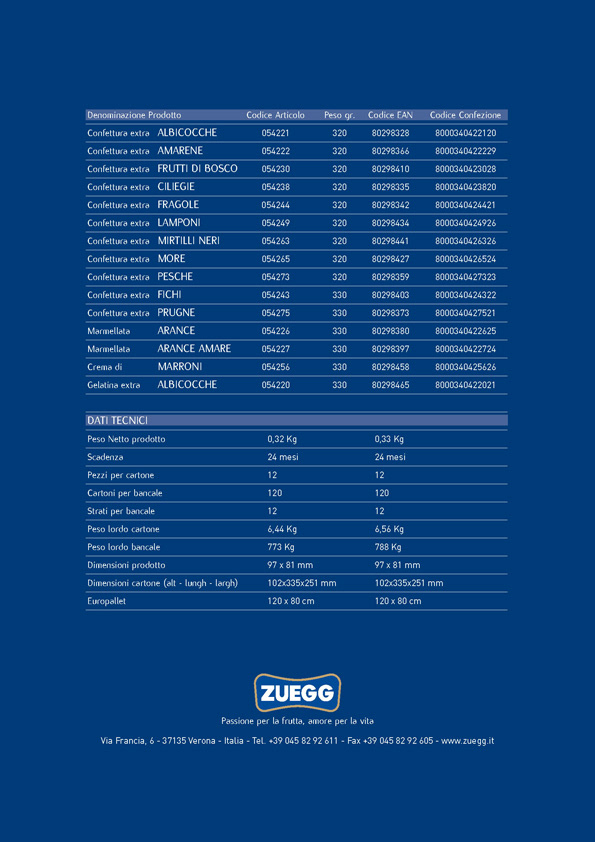 | Denominazione Prodotto | Codice Articolo | Peso gr. | Codice EAN | Codice Confezione |
|---|---|---|---|---|
| Confettura extra ALBICOCCHE | 054221 | 320 | 80298328 | 8000340422120 |
| Confettura extra AMARENE | 054222 | 320 | 80298366 | 8000340422229 |
| Confettura extra FRUTTI DI BOSCO | 054230 | 320 | 80298410 | 8000340423028 |
| Confettura extra CILIEGIE | 054238 | 320 | 80298335 | 8000340423820 |
| Confettura extra FRAGOLE | 054244 | 320 | 80298342 | 8000340424421 |
| Confettura extra LAMPONI | 054249 | 320 | 80298434 | 8000340424926 |
| Confettura extra MIRTILLI NERI | 054263 | 320 | 80298441 | 8000340426326 |
| Confettura extra MORE | 054265 | 320 | 80298427 | 8000340426524 |
| Confettura extra PESCHE | 054273 | 320 | 80298359 | 8000340427323 |
| Confettura extra FICHI | 054243 | 330 | 80298403 | 8000340424322 |
| Confettura extra PRUGNE | 054275 | 330 | 80298373 | 8000340427521 |
| Marmellata ARANCE | 054226 | 330 | 80298380 | 8000340422625 |
| Marmellata ARANCE AMARE | 054227 | 330 | 80298397 | 8000340422724 |
| Crema di MARRONI | 054256 | 330 | 80298458 | 8000340425626 |
| Gelatina extra ALBICOCCHE | 054220 | 330 | 80298465 | 8000340422021 |

| DATI TECNICI | | |
|---|---|---|
| Peso Netto prodotto | 0,32 Kg | 0,33 Kg |
| Scadenza | 24 mesi | 24 mesi |
| Pezzi per cartone | 12 | 12 |
| Cartoni per bancale | 120 | 120 |
| Strati per bancale | 12 | 12 |
| Peso lordo cartone | 6,44 Kg | 6,56 Kg |
| Peso lordo bancale | 773 Kg | 788 Kg |
| Dimensioni prodotto | 97 x 81 mm | 97 x 81 mm |
| Dimensioni cartone (alt - lungh - largh) | 102x335x251 mm | 102x335x251 mm |
| Europallet | 120 x 80 cm | 120 x 80 cm |

ZUEGG
Passione per la frutta, amore per la vita

Via Francia, 6 - 37135 Verona - Italia - Tel. +39 045 82 92 611 - Fax +39 045 82 92 605 - www.zuegg.it